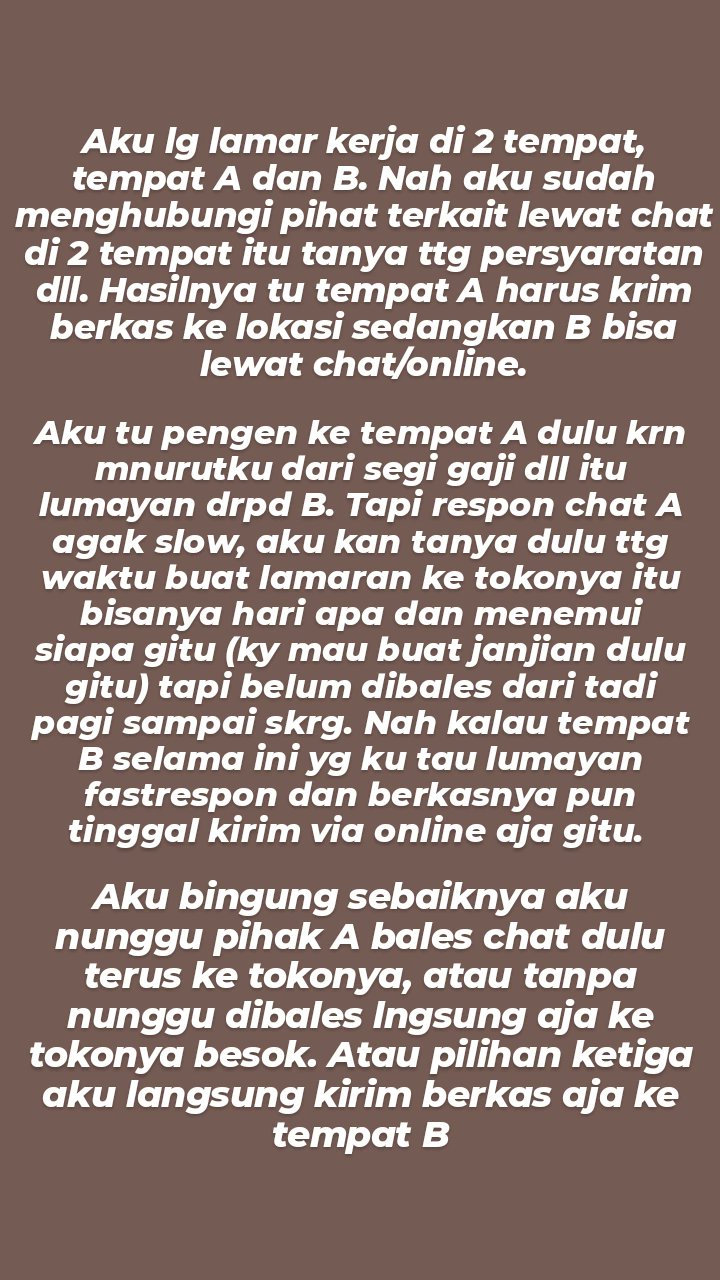 Aku lg lamar kerja di 2 tempat, tempat A dan B. Nah aku sudah menghubungi pihat terkait lewat chat di 2 tempat itu tanya ttg persyaratan dll. Hasilnya tu tempat A harus krim berkas ke lokasi sedangkan B bisa lewat chat/online.

Aku tu pengen ke tempat A dulu krn mnurutku dari segi gaji dll itu lumayan drpd B. Tapi respon chat A agak slow, aku kan tanya dulu ttg waktu buat lamaran ke tokonya itu bisanya hari apa dan menemui siapa gitu (ky mau buat janjian dulu gitu) tapi belum dibales dari tadi pagi sampai skrg. Nah kalau tempat B selama ini yg ku tau lumayan fastrespon dan berkasnya pun tinggal kirim via online aja gitu.

Aku bingung sebaiknya aku nunggu pihak A bales chat dulu terus ke tokonya, atau tanpa nunggu dibales lngsung aja ke tokonya besok. Atau pilihan ketiga aku langsung kirim berkas aja ke tempat B